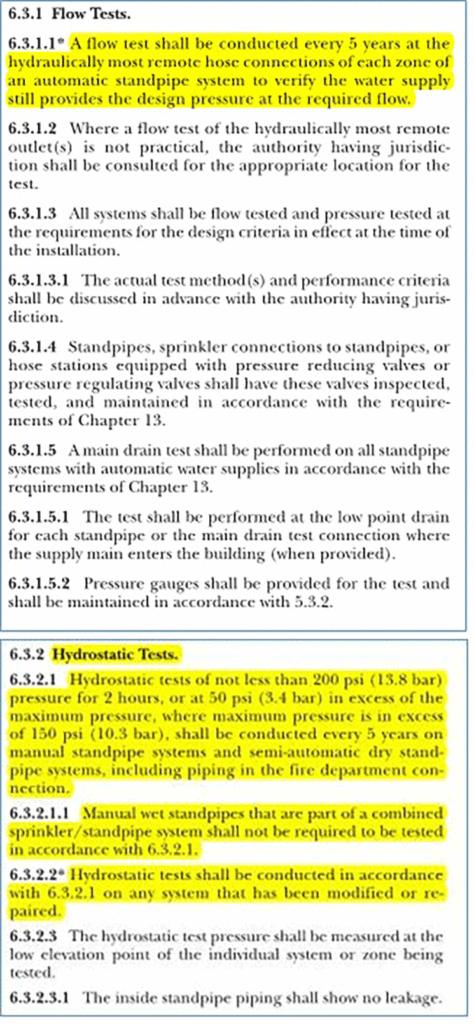 6.3.1 Flow Tests.

6.3.1.1* A flow test shall be conducted every 5 years at the hydraulically most remote hose connections of each zone of an automatic standpipe system to verify the water supply still provides the design pressure at the required flow.

6.3.1.2 Where a flow test of the hydraulically most remote outlet(s) is not practical, the authority having jurisdiction shall be consulted for the appropriate location for the test.

6.3.1.3 All systems shall be flow tested and pressure tested at the requirements for the design criteria in effect at the time of the installation.

6.3.1.3.1 The actual test method(s) and performance criteria shall be discussed in advance with the authority having jurisdiction.

6.3.1.4 Standpipes, sprinkler connections to standpipes, or hose stations equipped with pressure reducing valves or pressure regulating valves shall have these valves inspected, tested, and maintained in accordance with the requirements of Chapter 13.

6.3.1.5 A main drain test shall be performed on all standpipe systems with automatic water supplies in accordance with the requirements of Chapter 13.

6.3.1.5.1 The test shall be performed at the low point drain for each standpipe or the main drain test connection where the supply main enters the building (when provided).

6.3.1.5.2 Pressure gauges shall be provided for the test and shall be maintained in accordance with 5.3.2.

6.3.2 Hydrostatic Tests.

6.3.2.1 Hydrostatic tests of not less than 200 psi (13.8 bar) pressure for 2 hours, or at 50 psi (3.4 bar) in excess of the maximum pressure, where maximum pressure is in excess of 150 psi (10.3 bar), shall be conducted every 5 years on manual standpipe systems and semi-automatic dry standpipe systems, including piping in the fire department connection.

6.3.2.1.1 Manual wet standpipes that are part of a combined sprinkler/standpipe system shall not be required to be tested in accordance with 6.3.2.1.

6.3.2.2* Hydrostatic tests shall be conducted in accordance with 6.3.2.1 on any system that has been modified or repaired.

6.3.2.3 The hydrostatic test pressure shall be measured at the low elevation point of the individual system or zone being tested.

6.3.2.3.1 The inside standpipe piping shall show no leakage.